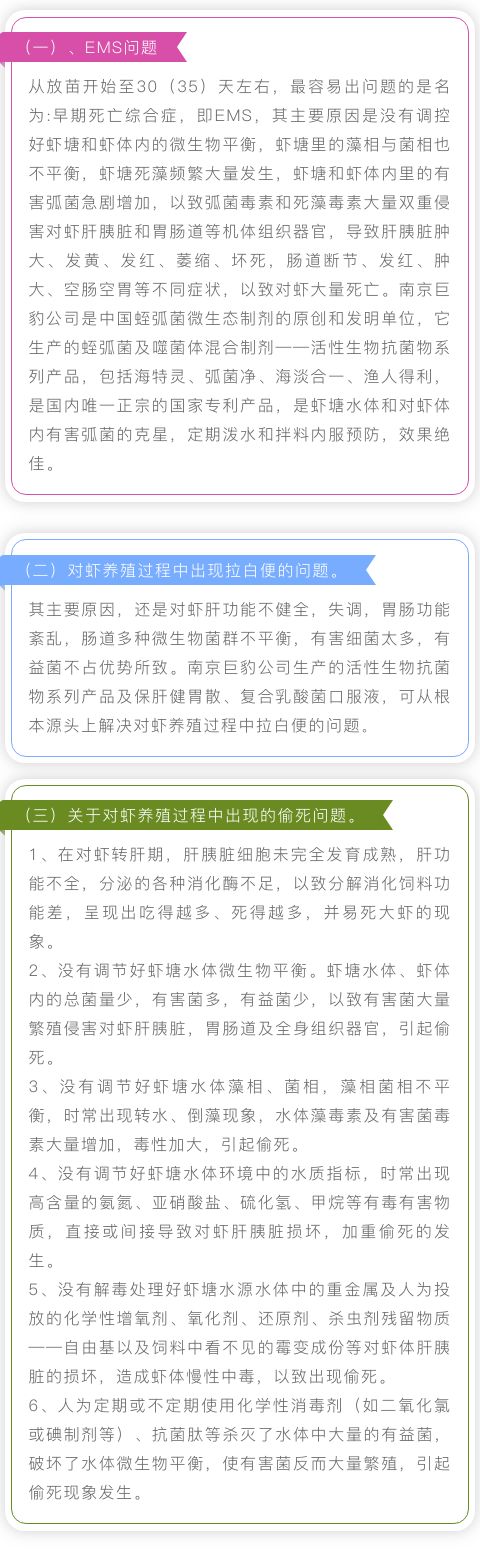 （一）、EMS问题

从放苗开始至30（35）天左右，最容易出问题的是名为:早期死亡综合症，即EMS，其主要原因是没有调控好虾塘和虾体内的微生物平衡，虾塘里的藻相与菌相也不平衡，虾塘死藻频繁大量发生，虾塘和虾体内里的有害弧菌急剧增加，以致弧菌毒素和死藻毒素大量双重侵害对虾肝胰脏和胃肠道等机体组织器官，导致肝胰脏肿大、发黄、发红、萎缩、坏死，肠道断节、发红、肿大、空肠空胃等不同症状，以致对虾大量死亡。南京巨豹公司是中国蛭弧菌微生态制剂的原创和发明单位，它生产的蛭弧菌及噬菌体混合制剂——活性生物抗菌物系列产品，包括海特灵、弧菌净、海淡合一、渔人得利，是国内唯一正宗的国家专利产品，是虾塘水体和对虾体内有害弧菌的克星，定期泼水和拌料内服预防，效果绝佳。

（二）对虾养殖过程中出现拉白便的问题。

其主要原因，还是对虾肝功能不健全，失调，胃肠功能紊乱，肠道多种微生物菌群不平衡，有害细菌太多，有益菌不占优势所致。南京巨豹公司生产的活性生物抗菌物系列产品及保肝健胃散、复合乳酸菌口服液，可从根本源头上解决对虾养殖过程中拉白便的问题。

（三）关于对虾养殖过程中出现的偷死问题。

1、在对虾转肝期，肝胰脏细胞未完全发育成熟，肝功能不全，分泌的各种消化酶不足，以致分解消化饲料功能差，呈现出吃得越多、死得越多，并易死大虾的现象。
2、没有调节好虾塘水体微生物平衡。虾塘水体、虾体内的总菌量少，有害菌多，有益菌少，以致有害菌大量繁殖侵害对虾肝胰脏，胃肠道及全身组织器官，引起偷死。
3、没有调节好虾塘水体藻相、菌相，藻相菌相不平衡，时常出现转水、倒藻现象，水体藻毒素及有害菌毒素大量增加，毒性加大，引起偷死。
4、没有调节好虾塘水体环境中的水质指标，时常出现高含量的氨氮、亚硝酸盐、硫化氢、甲烷等有毒有害物质，直接或间接导致对虾肝胰脏损坏，加重偷死的发生。
5、没有解毒处理好虾塘水源水体中的重金属及人为投放的化学性增氧剂、氧化剂、还原剂、杀虫剂残留物质——自由基以及饲料中看不见的霉变成份等对虾体肝胰脏的损坏，造成虾体慢性中毒，以致出现偷死。
6、人为定期或不定期使用化学性消毒剂（如二氧化氯或碘制剂等）、抗菌肽等杀灭了水体中大量的有益菌，破坏了水体微生物平衡，使有害菌反而大量繁殖，引起偷死现象发生。